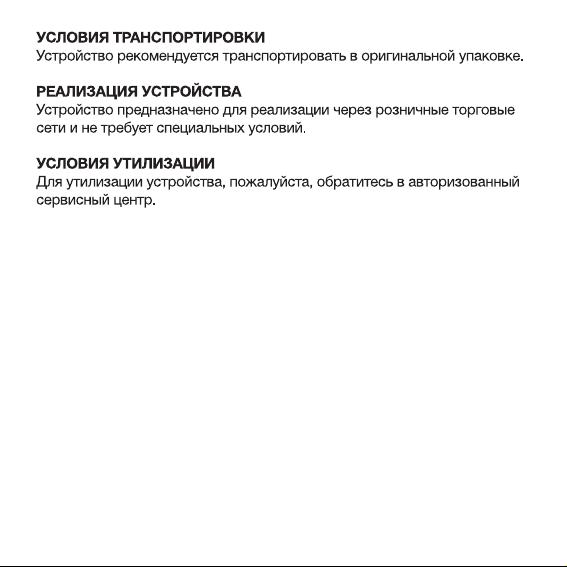 УСЛОВИЯ ТРАНСПОРТИРОВКИ
Устройство рекомендуется транспортировать в оригинальной упаковке.

РЕАЛИЗАЦИЯ УСТРОЙСТВА
Устройство предназначено для реализации через розничные торговые сети и не требует специальных условий.

УСЛОВИЯ УТИЛИЗАЦИИ
Для утилизации устройства, пожалуйста, обратитесь в авторизованный сервисный центр.